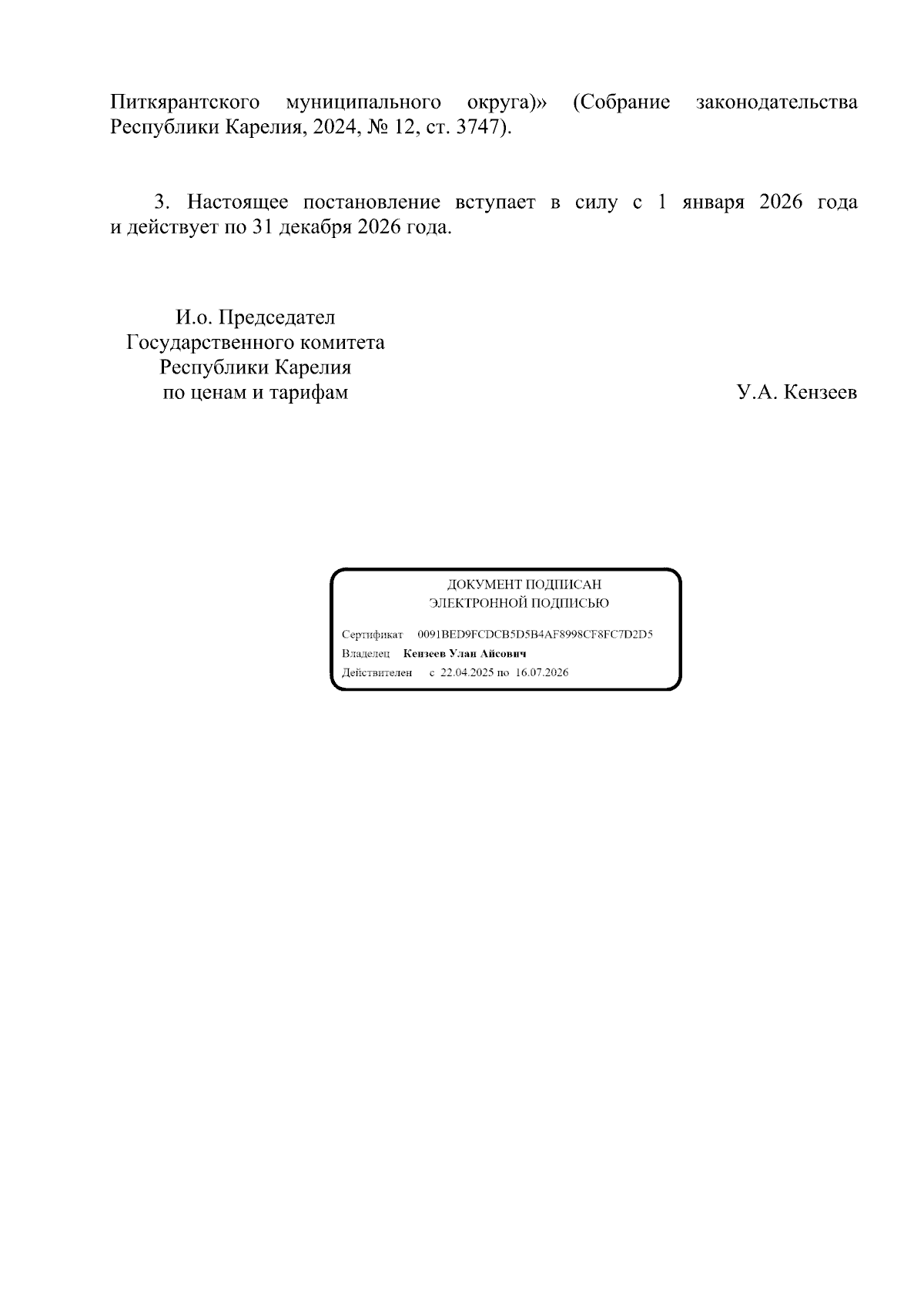 Питкярантского муниципального округа)» (Собрание законодательства Республики Карелия, 2024, № 12, ст. 3747).

3. Настоящее постановление вступает в силу с 1 января 2026 года и действует по 31 декабря 2026 года.

И.о. Председател
Государственного комитета
Республики Карелия
по ценам и тарифам

У.А. Кензеев

ДОКУМЕНТ ПОДПИСАН
ЭЛЕКТРОННОЙ ПОДПИСЬЮ

Сертификат 0091BED9FCDCB5D5B4AF8998CF8FC7D2D5
Владелец Кензеев Улан Айсович
Действителен с 22.04.2025 по 16.07.2026